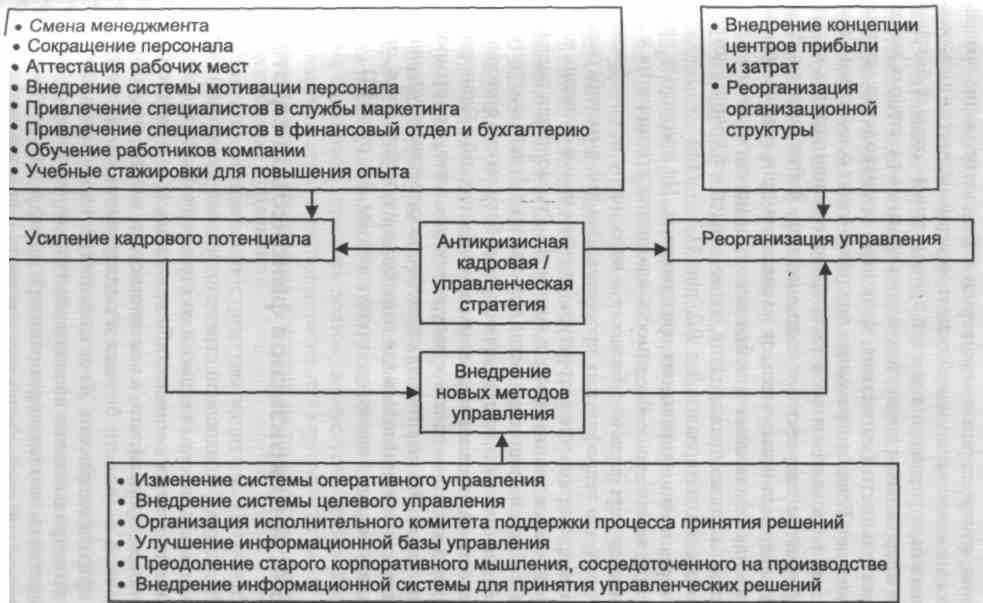 • Смена менеджмента
• Сокращение персонала
• Аттестация рабочих мест
• Внедрение системы мотивации персонала
• Привлечение специалистов в службы маркетинга
• Привлечение специалистов в финансовый отдел и бухгалтерию
• Обучение работников компании
• Учебные стажировки для повышения опыта

• Внедрение концепции центров прибыли и затрат
• Реорганизация организационной структуры

Усиление кадрового потенциала

Антикризисная кадровая / управленческая стратегия

Реорганизация управления

Внедрение новых методов управления

• Изменение системы оперативного управления
• Внедрение системы целевого управления
• Организация исполнительного комитета поддержки процесса принятия решений
• Улучшение информационной базы управления
• Преодоление старого корпоративного мышления, сосредоточенного на производстве
• Внедрение информационной системы для принятия управленческих решений